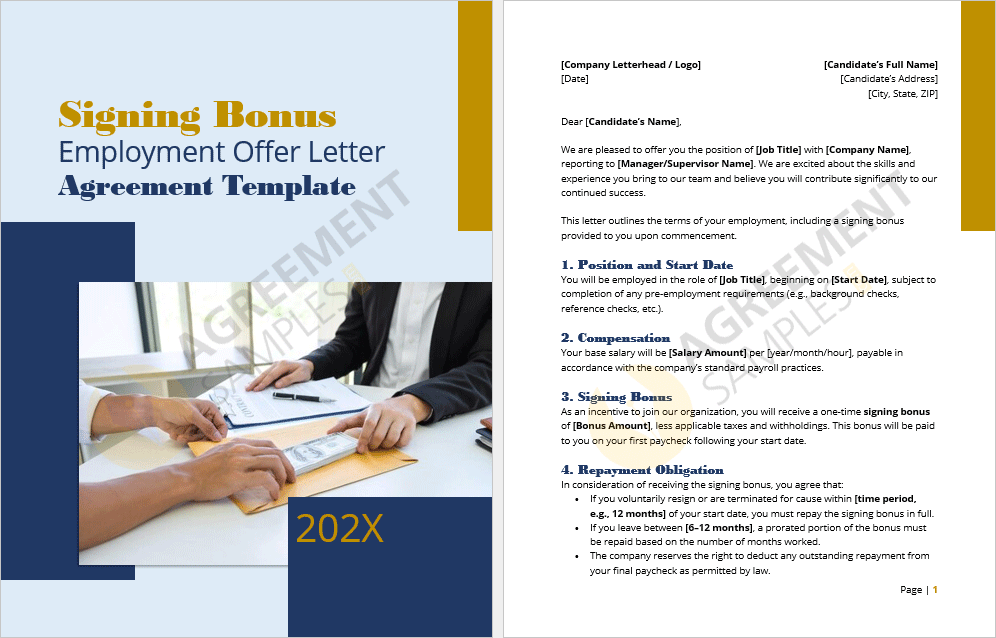 Signing Bonus
Employment Offer Letter
Agreement Template

202X

[Company Letterhead / Logo]
[Date]

[Candidate's Full Name]
[Candidate's Address]
[City, State, ZIP]

Dear [Candidate's Name],

We are pleased to offer you the position of [Job Title] with [Company Name], reporting to [Manager/Supervisor Name]. We are excited about the skills and experience you bring to our team and believe you will contribute significantly to our continued success.

This letter outlines the terms of your employment, including a signing bonus provided to you upon commencement.

1. Position and Start Date

You will be employed in the role of [Job Title], beginning on [Start Date], subject to completion of any pre-employment requirements (e.g., background checks, reference checks, etc.).

2. Compensation

Your base salary will be [Salary Amount] per [year/month/hour], payable in accordance with the company's standard payroll practices.

3. Signing Bonus

As an incentive to join our organization, you will receive a one-time signing bonus of [Bonus Amount], less applicable taxes and withholdings. This bonus will be paid to you on your first paycheck following your start date.

4. Repayment Obligation

In consideration of receiving the signing bonus, you agree that:

• If you voluntarily resign or are terminated for cause within [time period, e.g., 12 months] of your start date, you must repay the signing bonus in full.
• If you leave between [6–12 months], a prorated portion of the bonus must be repaid based on the number of months worked.
• The company reserves the right to deduct any outstanding repayment from your final paycheck as permitted by law.

Page | 1

AGREEMENT SAMPLES